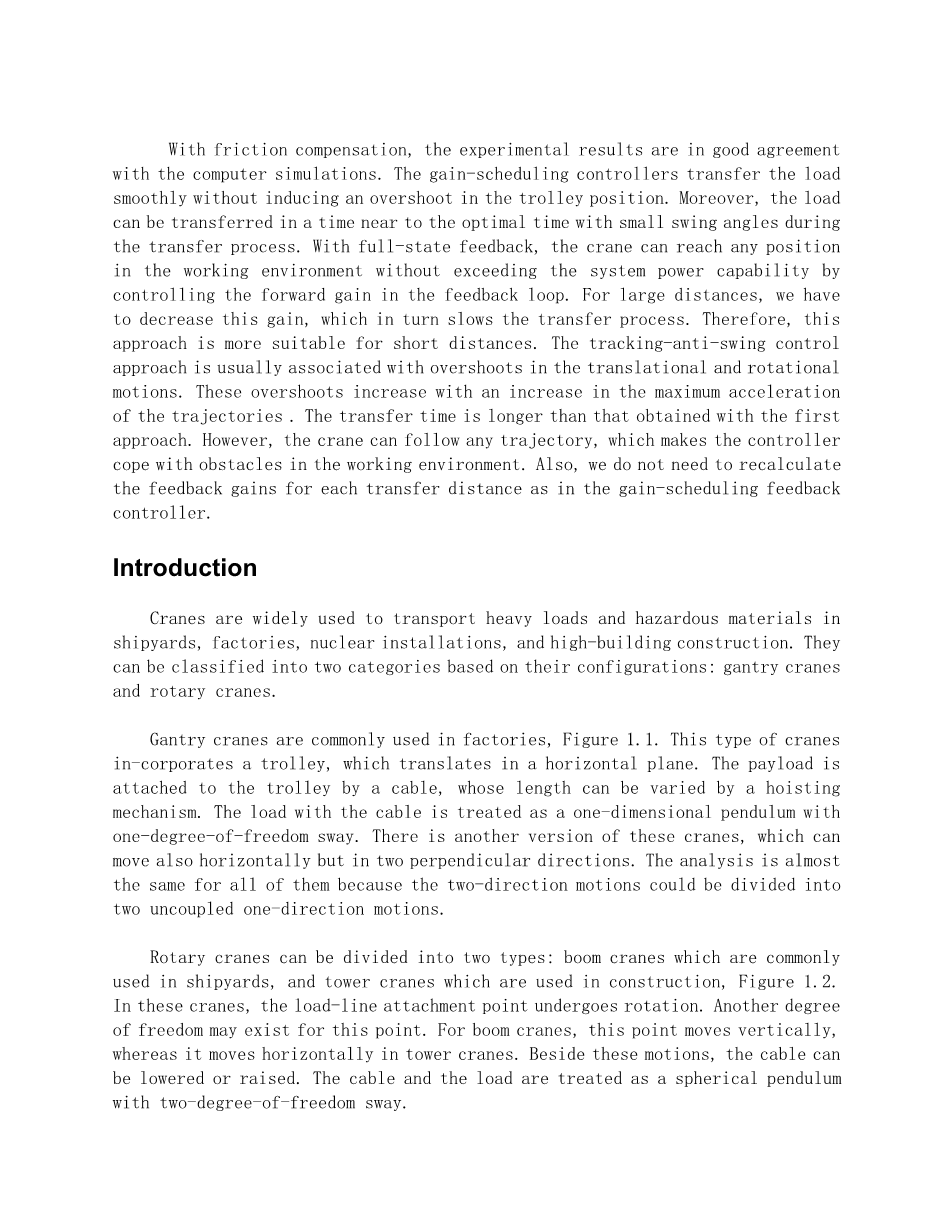 With friction compensation, the experimental results are in good agreement with the computer simulations. The gain-scheduling controllers transfer the load smoothly without inducing an overshoot in the trolley position. Moreover, the load can be transferred in a time near to the optimal time with small swing angles during the transfer process. With full-state feedback, the crane can reach any position in the working environment without exceeding the system power capability by controlling the forward gain in the feedback loop. For large distances, we have to decrease this gain, which in turn slows the transfer process. Therefore, this approach is more suitable for short distances. The tracking-anti-swing control approach is usually associated with overshoots in the translational and rotational motions. These overshoots increase with an increase in the maximum acceleration of the trajectories . The transfer time is longer than that obtained with the first approach. However, the crane can follow any trajectory, which makes the controller cope with obstacles in the working environment. Also, we do not need to recalculate the feedback gains for each transfer distance as in the gain-scheduling feedback controller.

Introduction

Cranes are widely used to transport heavy loads and hazardous materials in shipyards, factories, nuclear installations, and high-building construction. They can be classified into two categories based on their configurations: gantry cranes and rotary cranes.

Gantry cranes are commonly used in factories, Figure 1.1. This type of cranes in-corporates a trolley, which translates in a horizontal plane. The payload is attached to the trolley by a cable, whose length can be varied by a hoisting mechanism. The load with the cable is treated as a one-dimensional pendulum with one-degree-of-freedom sway. There is another version of these cranes, which can move also horizontally but in two perpendicular directions. The analysis is almost the same for all of them because the two-direction motions could be divided into two uncoupled one-direction motions.

Rotary cranes can be divided into two types: boom cranes which are commonly used in shipyards, and tower cranes which are used in construction, Figure 1.2. In these cranes, the load-line attachment point undergoes rotation. Another degree of freedom may exist for this point. For boom cranes, this point moves vertically, whereas it moves horizontally in tower cranes. Beside these motions, the cable can be lowered or raised. The cable and the load are treated as a spherical pendulum with two-degree-of-freedom sway.